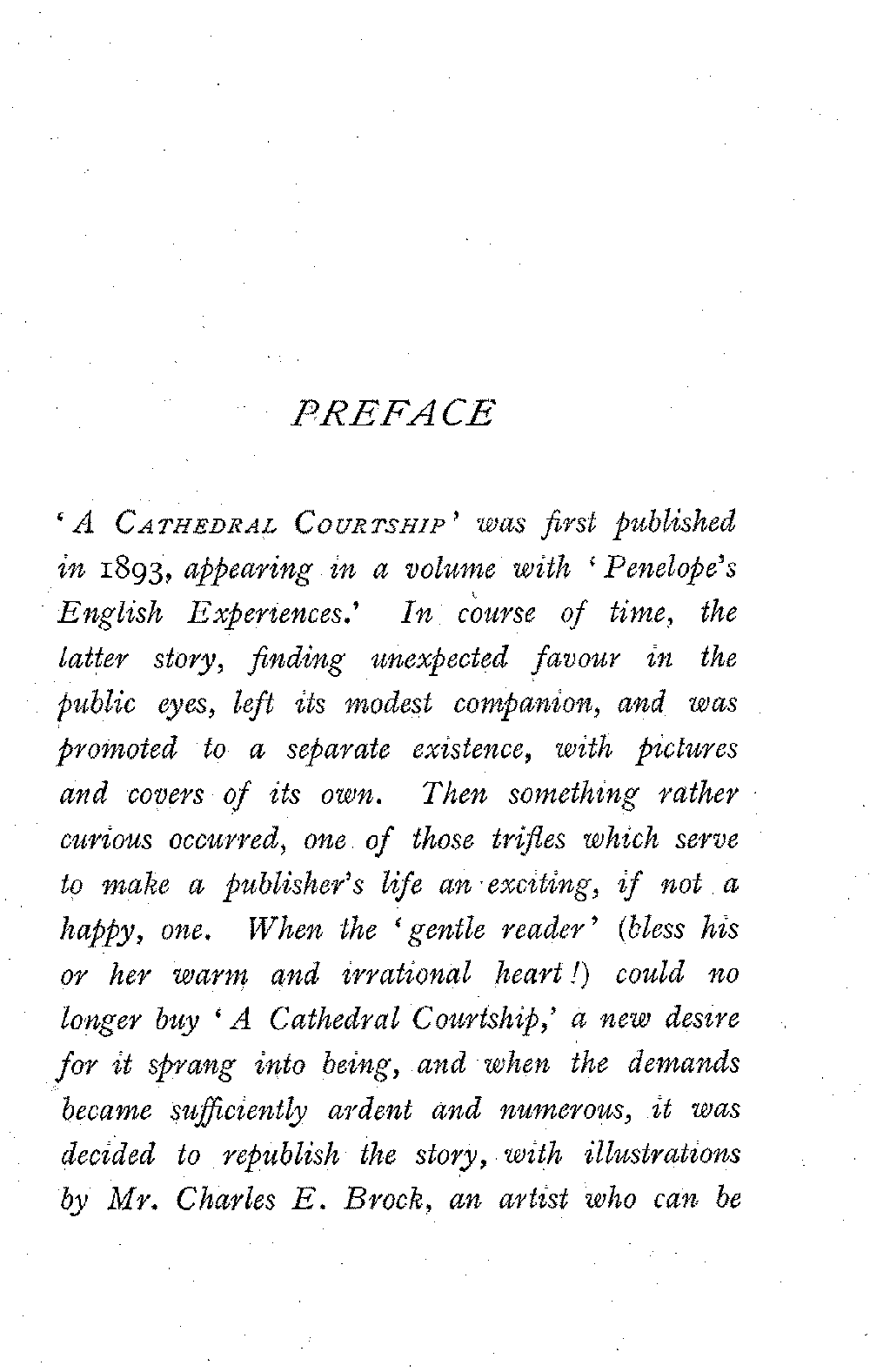 PREFACE

'A CATHEDRAL COURTSHIP' was first published in 1893, appearing in a volume with 'Penelope's English Experiences.' In course of time, the latter story, finding unexpected favour in the public eyes, left its modest companion, and was promoted to a separate existence, with pictures and covers of its own. Then something rather curious occurred, one of those trifles which serve to make a publisher's life an exciting, if not a happy, one. When the 'gentle reader' (bless his or her warm and irrational heart!) could no longer buy 'A Cathedral Courtship,' a new desire for it sprang into being, and when the demands became sufficiently ardent and numerous, it was decided to republish the story, with illustrations by Mr. Charles E. Brock, an artist who can be